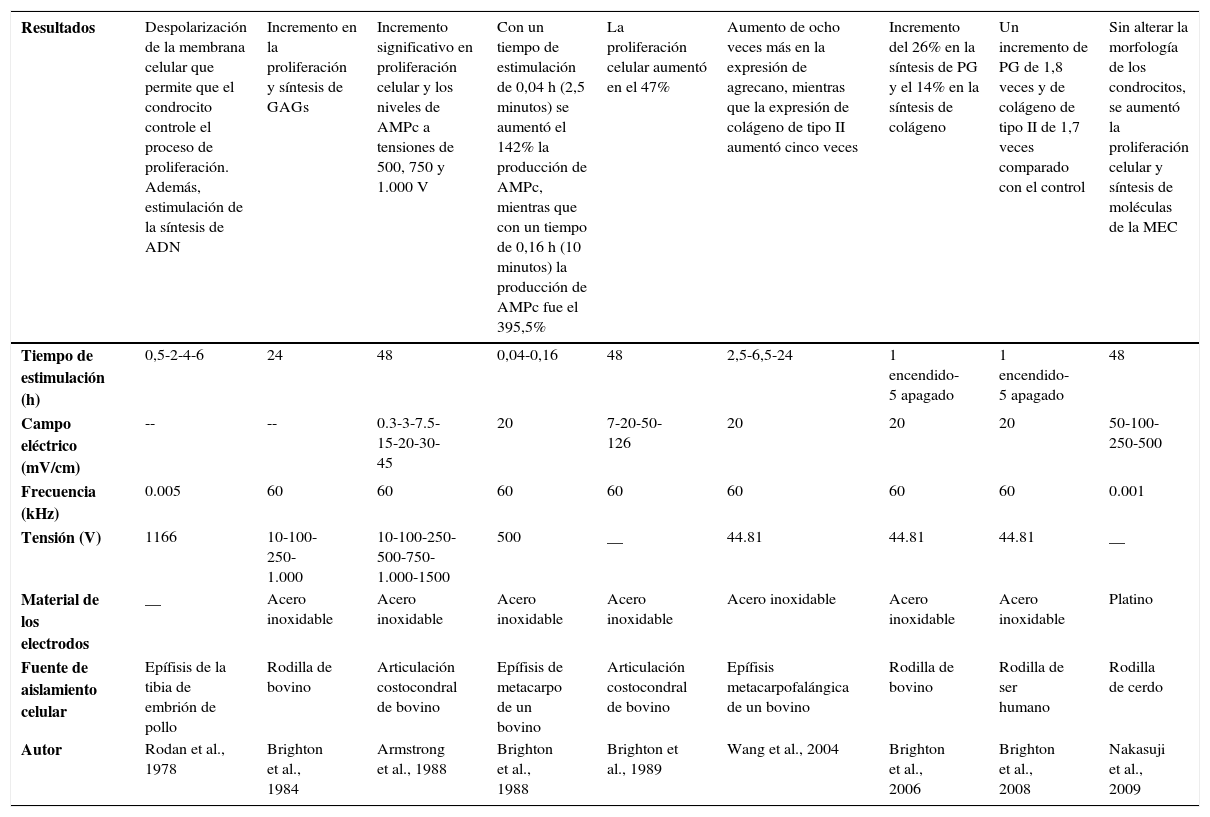 | Resultados | Despolarización de la membrana celular que permite que el condrocito controle el proceso de proliferación. Además, estimulación de la síntesis de ADN | Incremento en la proliferación y síntesis de GAGs | Incremento significativo en proliferación celular y los niveles de AMPc a tensiones de 500, 750 y 1.000 V | Con un tiempo de estimulación de 0,04 h (2,5 minutos) se aumentó el 142% la producción de AMPc, mientras que con un tiempo de 0,16 h (10 minutos) la producción de AMPc fue el 395,5% | La proliferación celular aumentó en el 47% | Aumento de ocho veces más en la expresión de agrecano, mientras que la expresión de colágeno de tipo II aumentó cinco veces | Incremento del 26% en la síntesis de PG y el 14% en la síntesis de colágeno | Un incremento de PG de 1,8 veces y de colágeno de tipo II de 1,7 veces comparado con el control | Sin alterar la morfología de los condrocitos, se aumentó la proliferación celular y síntesis de moléculas de la MEC |
|---|---|---|---|---|---|---|---|---|---|
| Tiempo de estimulación (h) | 0,5-2-4-6 | 24 | 48 | 0,04-0,16 | 48 | 2,5-6,5-24 | 1 encendido-5 apagado | 1 encendido-5 apagado | 48 |
| Campo eléctrico (mV/cm) | -- | -- | 0.3-3-7.5-15-20-30-45 | 20 | 7-20-50-126 | 20 | 20 | 20 | 50-100-250-500 |
| Frecuencia (kHz) | 0.005 | 60 | 60 | 60 | 60 | 60 | 60 | 60 | 0.001 |
| Tensión (V) | 1166 | 10-100-250-1.000 | 10-100-250-500-750-1.000-1500 | 500 | __ | 44.81 | 44.81 | 44.81 | __ |
| Material de los electrodos | __ | Acero inoxidable | Acero inoxidable | Acero inoxidable | Acero inoxidable | Acero inoxidable | Acero inoxidable | Acero inoxidable | Platino |
| Fuente de aislamiento celular | Epífisis de la tibia de embrión de pollo | Rodilla de bovino | Articulación costocondral de bovino | Epífisis de metacarpo de un bovino | Articulación costocondral de bovino | Epífisis metacarpofalángica de un bovino | Rodilla de bovino | Rodilla de ser humano | Rodilla de cerdo |
| Autor | Rodan et al., 1978 | Brighton et al., 1984 | Armstrong et al., 1988 | Brighton et al., 1988 | Brighton et al., 1989 | Wang et al., 2004 | Brighton et al., 2006 | Brighton et al., 2008 | Nakasuji et al., 2009 |